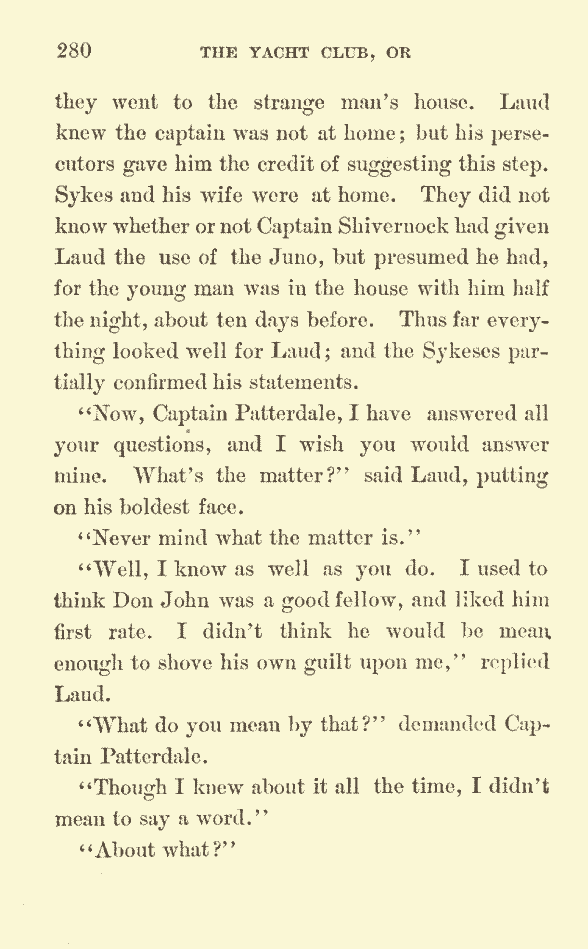 280 THE YACHT CLUB, OR

they went to the strange man's house. Laud knew the captain was not at home; but his persecutors gave him the credit of suggesting this step. Sykes and his wife were at home. They did not know whether or not Captain Shivernock had given Laud the use of the Juno, but presumed he had, for the young man was in the house with him half the night, about ten days before. Thus far everything looked well for Laud; and the Sykeses partially confirmed his statements.

"Now, Captain Patterdale, I have answered all your questions, and I wish you would answer mine. What's the matter?" said Laud, putting on his boldest face.

"Never mind what the matter is."

"Well, I know as well as you do. I used to think Don John was a good fellow, and liked him first rate. I didn't think he would be mean enough to shove his own guilt upon me," replied Laud.

"What do you mean by that?" demanded Captain Patterdale.

"Though I knew about it all the time, I didn't mean to say a word."

"About what?"